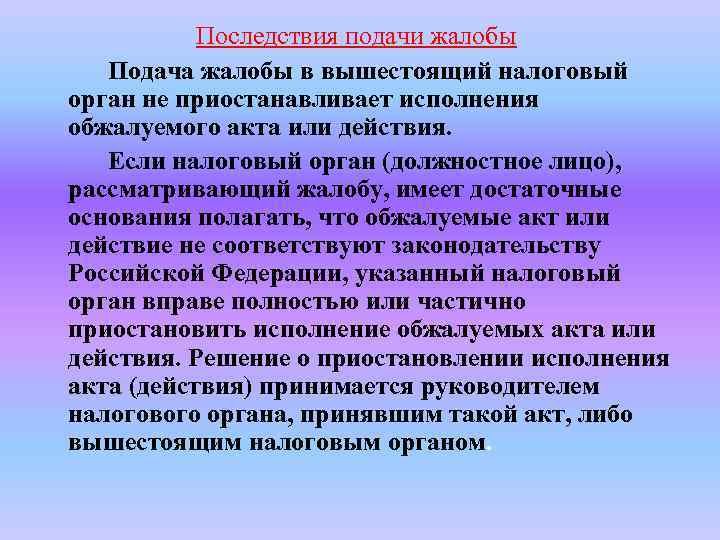 Последствия подачи жалобы

Подача жалобы в вышестоящий налоговый орган не приостанавливает исполнения обжалуемого акта или действия.

Если налоговый орган (должностное лицо), рассматривающий жалобу, имеет достаточные основания полагать, что обжалуемые акт или действие не соответствуют законодательству Российской Федерации, указанный налоговый орган вправе полностью или частично приостановить исполнение обжалуемых акта или действия. Решение о приостановлении исполнения акта (действия) принимается руководителем налогового органа, принявшим такой акт, либо вышестоящим налоговым органом.